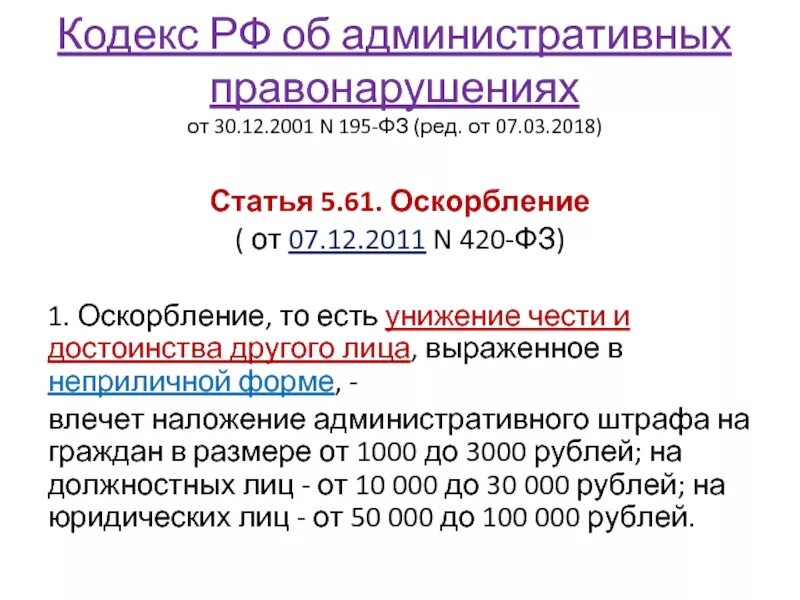 Кодекс РФ об административных правонарушениях
от 30.12.2001 N 195-ФЗ (ред. от 07.03.2018)

Статья 5.61. Оскорбление
( от 07.12.2011 N 420-ФЗ)

1. Оскорбление, то есть унижение чести и достоинства другого лица, выраженное в неприличной форме, -
влечет наложение административного штрафа на граждан в размере от 1000 до 3000 рублей; на должностных лиц - от 10 000 до 30 000 рублей; на юридических лиц - от 50 000 до 100 000 рублей.